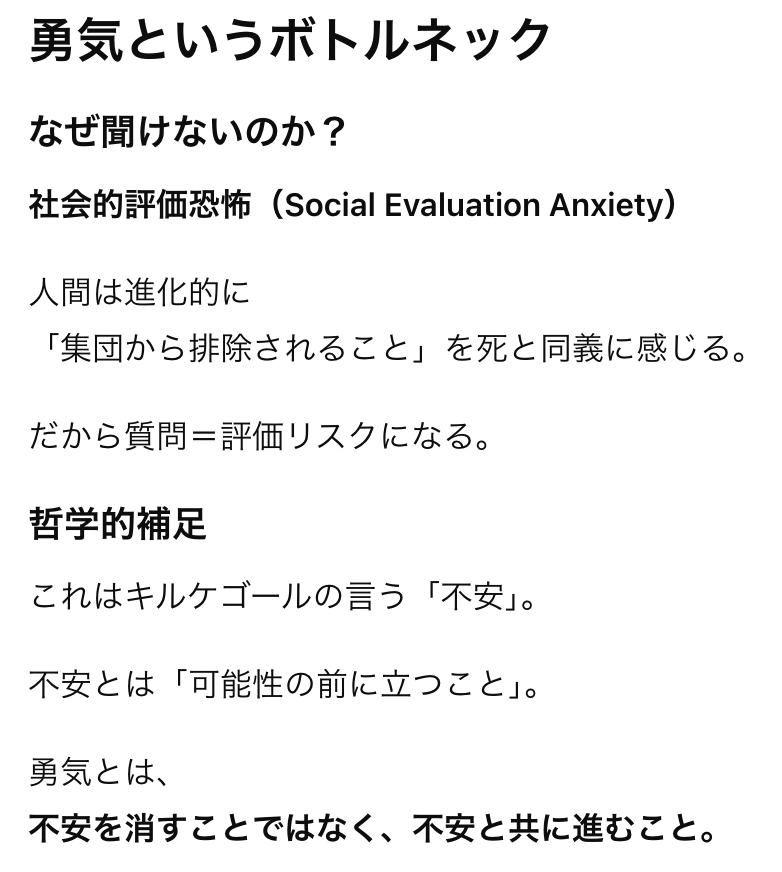 勇気というボトルネック

なぜ聞けないのか？

社会的評価恐怖（Social Evaluation Anxiety）

人間は進化的に
「集団から排除されること」を死と同義に感じる。

だから質問＝評価リスクになる。

哲学的補足

これはキルケゴールの言う「不安」。

不安とは「可能性の前に立つこと」。

勇気とは、
不安を消すことではなく、不安と共に進むこと。